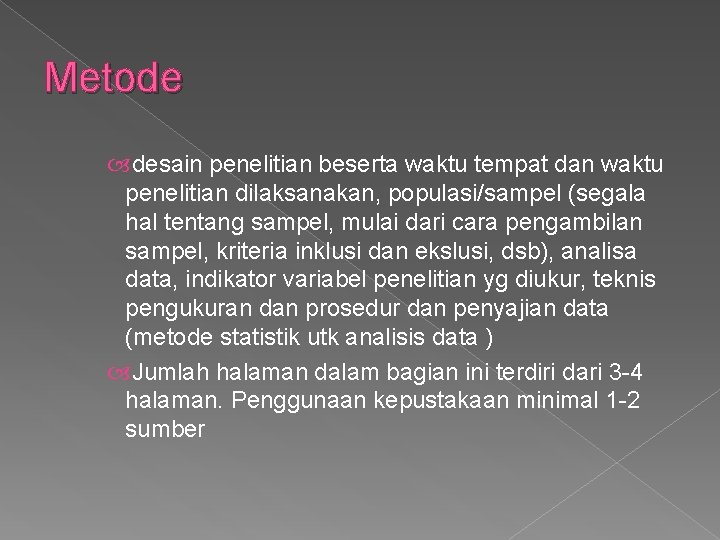 Metode

desain penelitian beserta waktu tempat dan waktu penelitian dilaksanakan, populasi/sampel (segala hal tentang sampel, mulai dari cara pengambilan sampel, kriteria inklusi dan ekslusi, dsb), analisa data, indikator variabel penelitian yg diukur, teknis pengukuran dan prosedur dan penyajian data (metode statistik utk analisis data )

Jumlah halaman dalam bagian ini terdiri dari 3-4 halaman. Penggunaan kepustakaan minimal 1-2 sumber